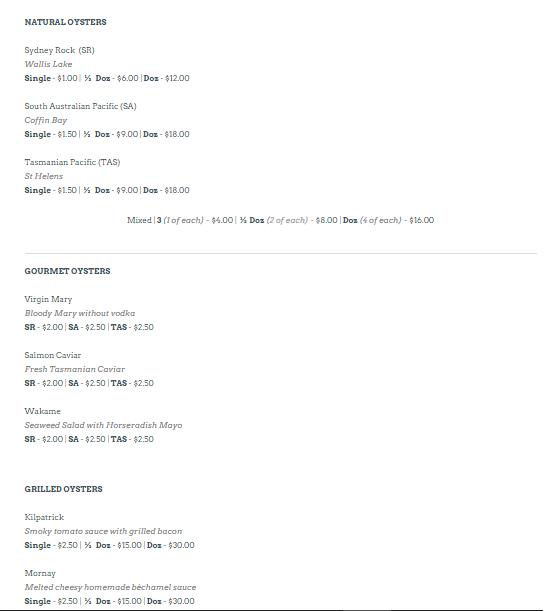 NATURAL OYSTERS

Sydney Rock (SR)
Wallis Lake
Single - $1.00 | ½ Doz - $6.00 | Doz - $12.00

South Australian Pacific (SA)
Coffin Bay
Single - $1.50 | ½ Doz - $9.00 | Doz - $18.00

Tasmanian Pacific (TAS)
St Helens
Single - $1.50 | ½ Doz - $9.00 | Doz - $18.00

Mixed | 3 (1 of each) - $4.00 | ½ Doz (2 of each) - $8.00 | Doz (4 of each) - $16.00

GOURMET OYSTERS

Virgin Mary
Bloody Mary without vodka
SR - $2.00 | SA - $2.50 | TAS - $2.50

Salmon Caviar
Fresh Tasmanian Caviar
SR - $2.00 | SA - $2.50 | TAS - $2.50

Wakame
Seaweed Salad with Horseradish Mayo
SR - $2.00 | SA - $2.50 | TAS - $2.50

GRILLED OYSTERS

Kilpatrick
Smoky tomato sauce with grilled bacon
Single - $2.50 | ½ Doz - $15.00 | Doz - $30.00

Mornay
Melted cheesy homemade bèchamel sauce
Single - $2.50 | ½ Doz - $15.00 | Doz - $30.00